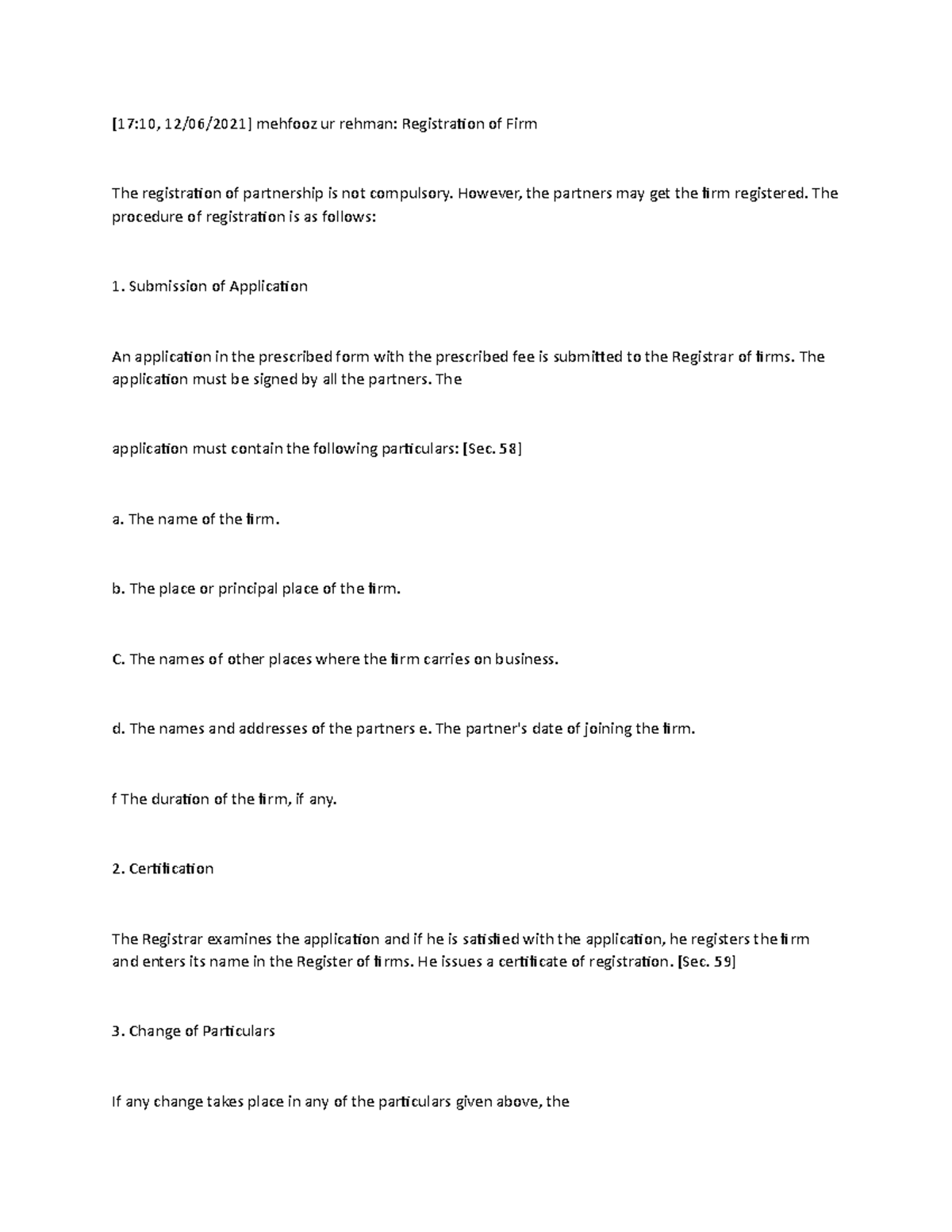 [17:10, 12/06/2021] mehfooz ur rehman: Registration of Firm

The registration of partnership is not compulsory. However, the partners may get the firm registered. The procedure of registration is as follows:

1. Submission of Application

An application in the prescribed form with the prescribed fee is submitted to the Registrar of firms. The application must be signed by all the partners. The

application must contain the following particulars: [Sec. 58]

a. The name of the firm.

b. The place or principal place of the firm.

C. The names of other places where the firm carries on business.

d. The names and addresses of the partners e. The partner's date of joining the firm.

f The duration of the firm, if any.

2. Certification

The Registrar examines the application and if he is satisfied with the application, he registers the firm and enters its name in the Register of firms. He issues a certificate of registration. [Sec. 59]

3. Change of Particulars

If any change takes place in any of the particulars given above, the